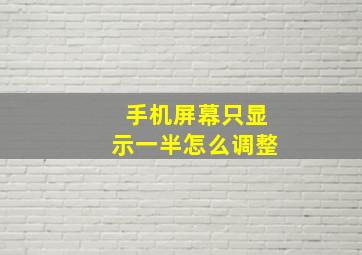 手机屏幕只显示一半怎么调整